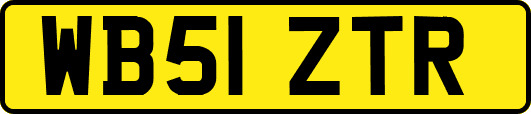 WB51 ZTR